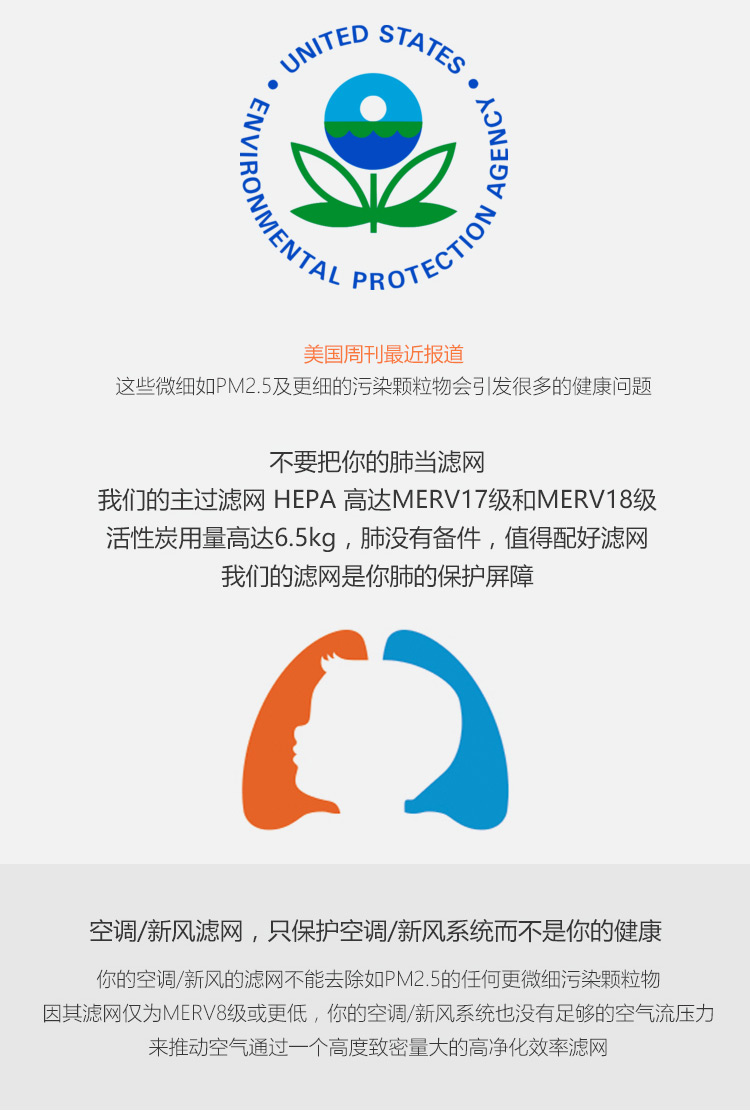 UNITED STATES ENVIRONMENTAL PROTECTION AGENCY

美国周刊最近报道
这些微细如PM2.5及更细的污染颗粒物会引发很多的健康问题

不要把你的肺当滤网
我们的主过滤网 HEPA 高达MERV17级和MERV18级
活性炭用量高达6.5kg，肺没有备件，值得配好滤网
我们的滤网是你肺的保护屏障

空调/新风滤网，只保护空调/新风系统而不是你的健康

你的空调/新风的滤网不能去除如PM2.5的任何更微细污染颗粒物
因其滤网仅为MERV8级或更低，你的空调/新风系统也没有足够的空气流压力
来推动空气通过一个高度致密量大的高净化效率滤网